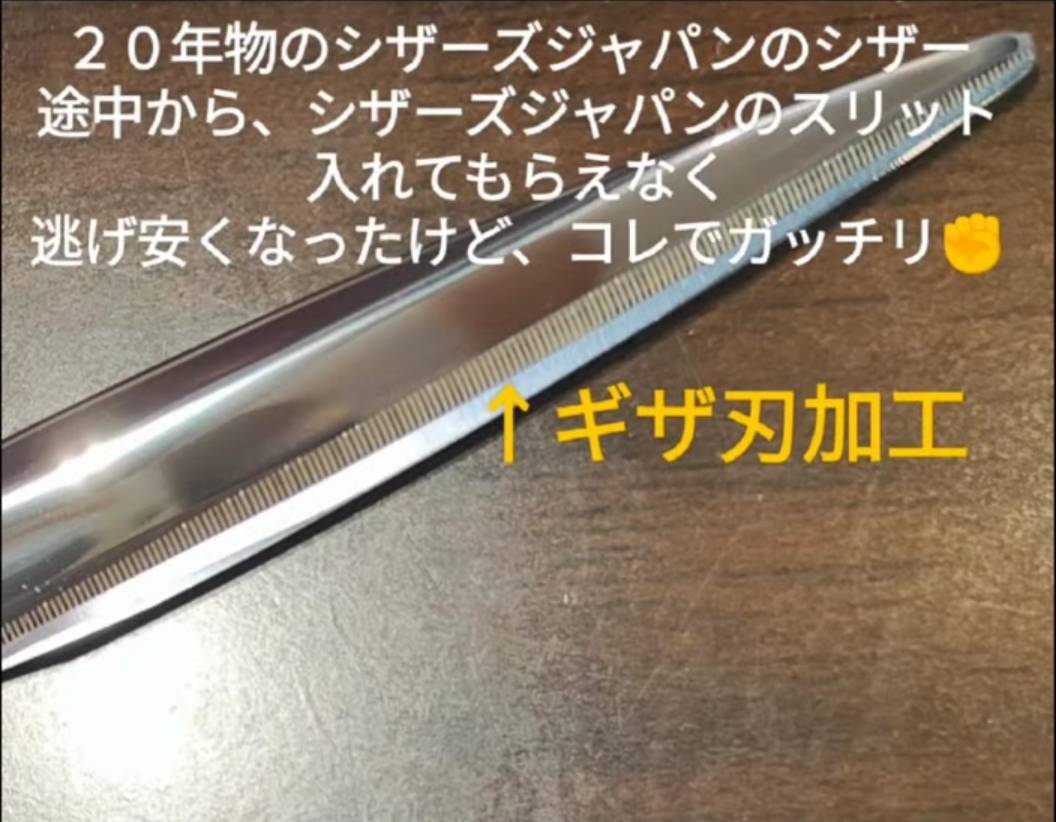 ２０年物のシザーズジャパンのシザー
途中から、シザーズジャパンのスリット
入れてもらえなく
逃げ安くなったけど、コレでガッチリ✊

↑ギザ刃加工